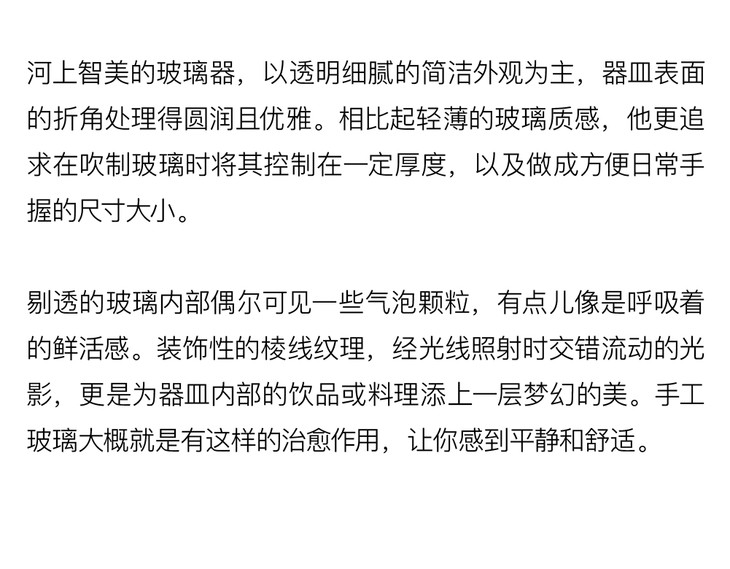 河上智美的玻璃器，以透明细腻的简洁外观为主，器皿表面的折角处理得圆润且优雅。相比起轻薄的玻璃质感，他更追求在吹制玻璃时将其控制在一定厚度，以及做成方便日常手握的尺寸大小。

剔透的玻璃内部偶尔可见一些气泡颗粒，有点儿像是呼吸着的鲜活感。装饰性的棱线纹理，经光线照射时交错流动的光影，更是为器皿内部的饮品或料理添上一层梦幻的美。手工玻璃大概就是有这样的治愈作用，让你感到平静和舒适。